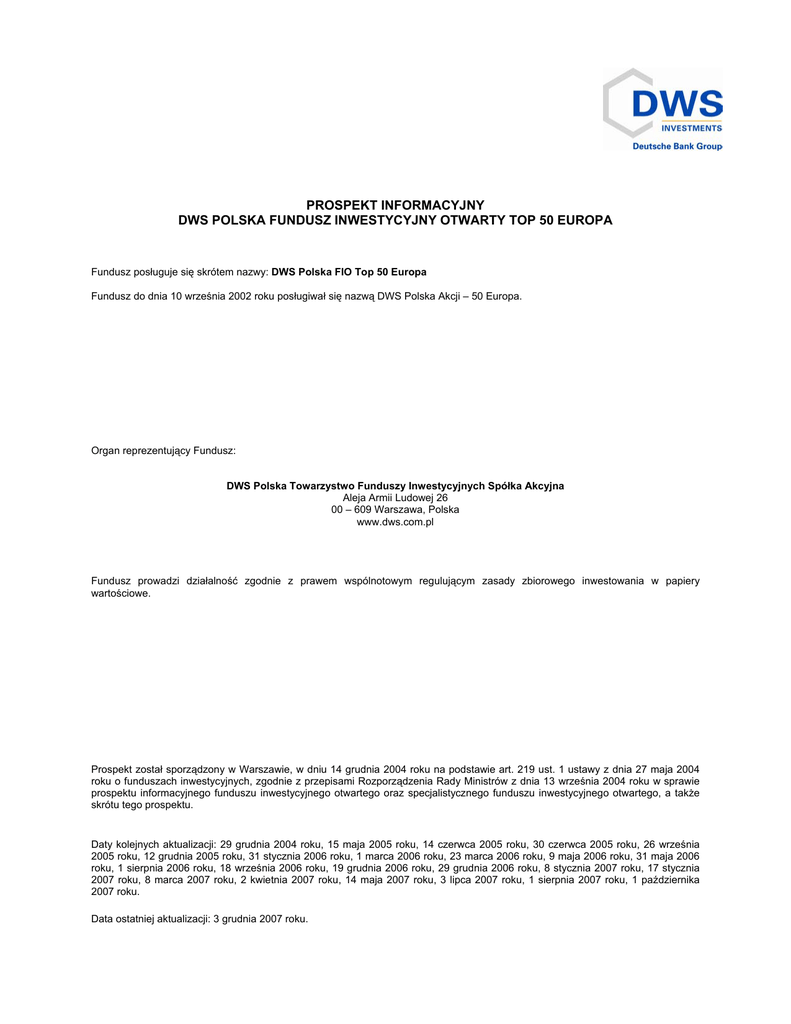 DWS
INVESTMENTS
Deutsche Bank Group

PROSPEKT INFORMACYJNY
DWS POLSKA FUNDUSZ INWESTYCYJNY OTWARTY TOP 50 EUROPA

Fundusz posługuje się skrótem nazwy: DWS Polska FIO Top 50 Europa

Fundusz do dnia 10 września 2002 roku posługiwał się nazwą DWS Polska Akcji – 50 Europa.

Organ reprezentujący Fundusz:

DWS Polska Towarzystwo Funduszy Inwestycyjnych Spółka Akcyjna
Aleja Armii Ludowej 26
00 – 609 Warszawa, Polska
www.dws.com.pl

Fundusz prowadzi działalność zgodnie z prawem wspólnotowym regulującym zasady zbiorowego inwestowania w papiery wartościowe.

Prospekt został sporządzony w Warszawie, w dniu 14 grudnia 2004 roku na podstawie art. 219 ust. 1 ustawy z dnia 27 maja 2004 roku o funduszach inwestycyjnych, zgodnie z przepisami Rozporządzenia Rady Ministrów z dnia 13 września 2004 roku w sprawie prospektu informacyjnego funduszu inwestycyjnego otwartego oraz specjalistycznego funduszu inwestycyjnego otwartego, a także skrótu tego prospektu.

Daty kolejnych aktualizacji: 29 grudnia 2004 roku, 15 maja 2005 roku, 14 czerwca 2005 roku, 30 czerwca 2005 roku, 26 września 2005 roku, 12 grudnia 2005 roku, 31 stycznia 2006 roku, 1 marca 2006 roku, 23 marca 2006 roku, 9 maja 2006 roku, 31 maja 2006 roku, 1 sierpnia 2006 roku, 18 września 2006 roku, 19 grudnia 2006 roku, 29 grudnia 2006 roku, 8 stycznia 2007 roku, 17 stycznia 2007 roku, 8 marca 2007 roku, 2 kwietnia 2007 roku, 14 maja 2007 roku, 3 lipca 2007 roku, 1 sierpnia 2007 roku, 1 października 2007 roku.

Data ostatniej aktualizacji: 3 grudnia 2007 roku.